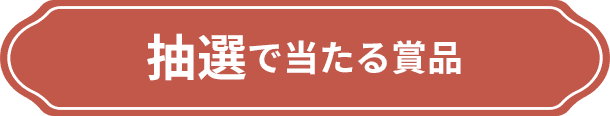 抽選で当たる賞品